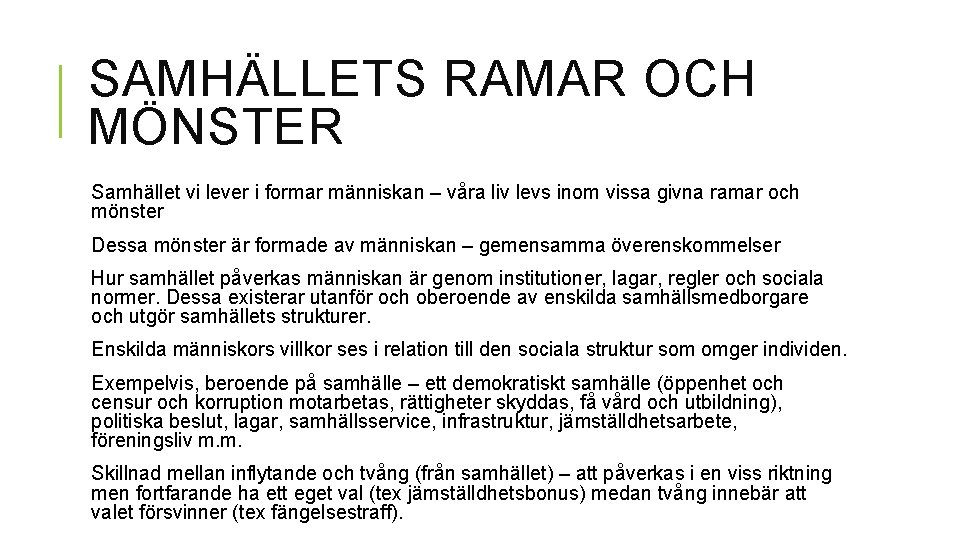 SAMHÄLLETS RAMAR OCH MÖNSTER

Samhället vi lever i formar människan – våra liv levs inom vissa givna ramar och mönster

Dessa mönster är formade av människan – gemensamma överenskommelser

Hur samhället påverkas människan är genom institutioner, lagar, regler och sociala normer. Dessa existerar utanför och oberoende av enskilda samhällsmedborgare och utgör samhällets strukturer.

Enskilda människors villkor ses i relation till den sociala struktur som omger individen.

Exempelvis, beroende på samhälle – ett demokratiskt samhälle (öppenhet och censur och korruption motarbetas, rättigheter skyddas, få vård och utbildning), politiska beslut, lagar, samhällsservice, infrastruktur, jämställdhetsarbete, föreningsliv m.m.

Skillnad mellan inflytande och tvång (från samhället) – att påverkas i en viss riktning men fortfarande ha ett eget val (tex jämställdhetsbonus) medan tvång innebär att valet försvinner (tex fängelsestraff).